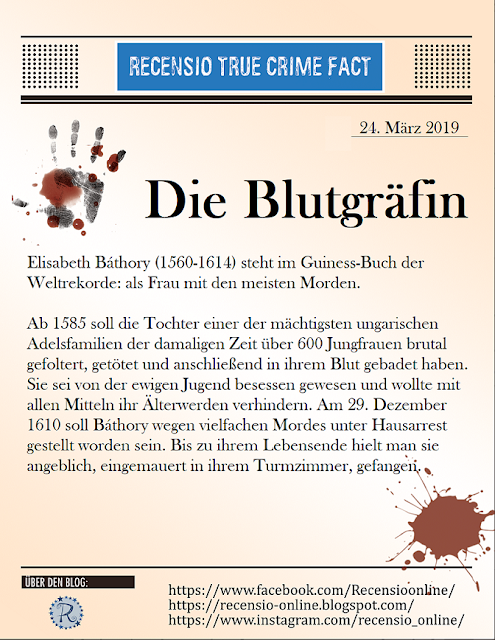 RECENSIO TRUE CRIME FACT

24. März 2019

Die Blutgräfin

Elisabeth Báthory (1560-1614) steht im Guiness-Buch der Weltrekorde: als Frau mit den meisten Morden.

Ab 1585 soll die Tochter einer der mächtigsten ungarischen Adelsfamilien der damaligen Zeit über 600 Jungfrauen brutal gefoltert, getötet und anschließend in ihrem Blut gebadet haben. Sie sei von der ewigen Jugend besessen gewesen und wollte mit allen Mitteln ihr Älterwerden verhindern. Am 29. Dezember 1610 soll Báthory wegen vielfachen Mordes unter Hausarrest gestellt worden sein. Bis zu ihrem Lebensende hielt man sie angeblich, eingemauert in ihrem Turmzimmer, gefangen.

ÜBER DEN BLOG:

R

https://www.facebook.com/Recensioonline/
https://recensio-online.blogspot.com/
https://www.instagram.com/recensio_online/